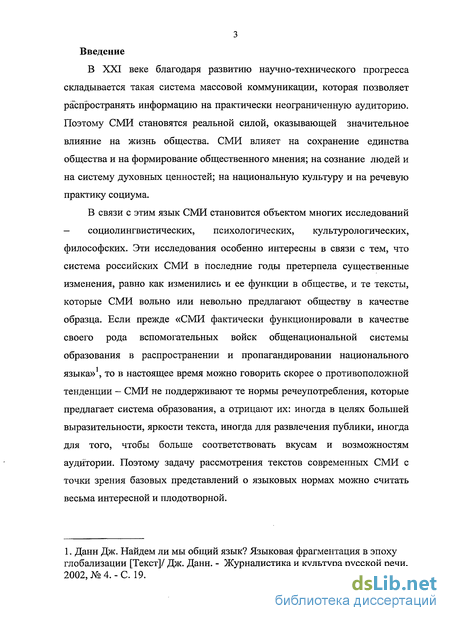 3

Введение

В XXI веке благодаря развитию научно-технического прогресса складывается такая система массовой коммуникации, которая позволяет распространять информацию на практически неограниченную аудиторию. Поэтому СМИ становятся реальной силой, оказывающей значительное влияние на жизнь общества. СМИ влияет на сохранение единства общества и на формирование общественного мнения; на сознание людей и на систему духовных ценностей; на национальную культуру и на речевую практику социума.

В связи с этим язык СМИ становится объектом многих исследований – социолингвистических, психологических, культурологических, философских. Эти исследования особенно интересны в связи с тем, что система российских СМИ в последние годы претерпела существенные изменения, равно как изменились и ее функции в обществе, и те тексты, которые СМИ вольно или невольно предлагают обществу в качестве образца. Если прежде «СМИ фактически функционировали в качестве своего рода вспомогательных войск общенациональной системы образования в распространении и пропагандировании национального языка»$^1$, то в настоящее время можно говорить скорее о противоположной тенденции – СМИ не поддерживают те нормы речеупотребления, которые предлагает система образования, а отрицают их: иногда в целях большей выразительности, яркости текста, иногда для развлечения публики, иногда для того, чтобы больше соответствовать вкусам и возможностям аудитории. Поэтому задачу рассмотрения текстов современных СМИ с точки зрения базовых представлений о языковых нормах можно считать весьма интересной и плодотворной.

1. Данн Дж. Найдем ли мы общий язык? Языковая фрагментация в эпоху глобализации [Текст]/ Дж. Данн. - Журналистика и культура русской речи. 2002, № 4. - С. 19.

dsLib.net
библиотека диссертаций